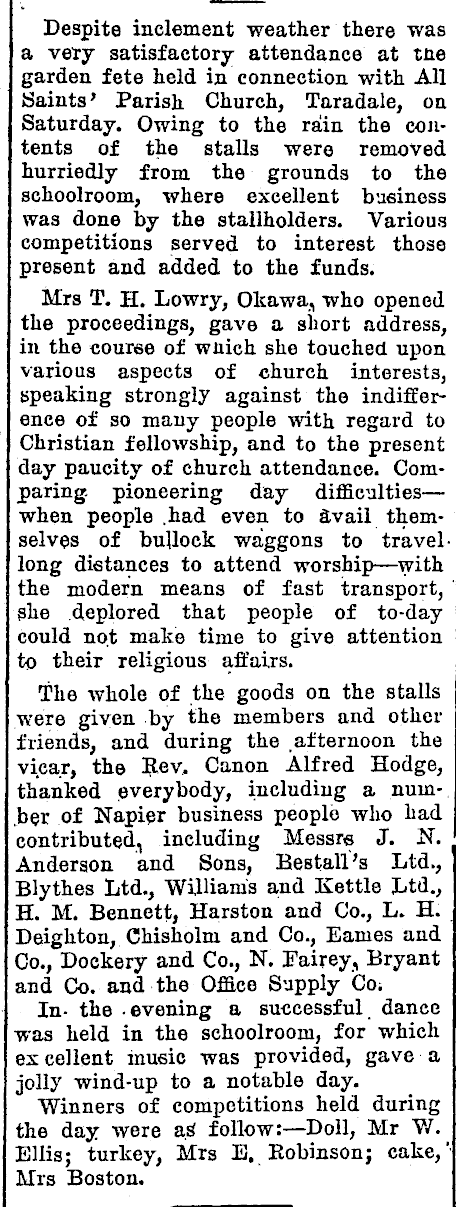 Despite inclement weather there was a very satisfactory attendance at tne garden fete held in connection with All Saints' Parish Church, Taradale, on Saturday. Owing to the rain the contents of the stalls were removed hurriedly from the grounds to the schoolroom, where excellent business was done by the stallholders. Various competitions served to interest those present and added to the funds.

Mrs T. H. Lowry, Okawa, who opened the proceedings, gave a short address, in the course of wnich she touched upon various aspects of church interests, speaking strongly against the indifference of so many people with regard to Christian fellowship, and to the present day paucity of church attendance. Comparing pioneering day difficulties—when people had even to avail themselves of bullock waggons to travel long distances to attend worship—with the modern means of fast transport, she deplored that people of to-day could not make time to give attention to their religious affairs.

The whole of the goods on the stalls were given by the members and other friends, and during the afternoon the vicar, the Rev. Canon Alfred Hodge, thanked everybody, including a number of Napier business people who had contributed, including Messrs J. N. Anderson and Sons, Bestall's Ltd., Blythes Ltd., Williams and Kettle Ltd., H. M. Bennett, Harston and Co., L. H. Deighton, Chisholm and Co., Eames and Co., Dockery and Co., N. Fairey, Bryant and Co. and the Office Supply Co.

In the evening a successful dance was held in the schoolroom, for which excellent music was provided, gave a jolly wind-up to a notable day.

Winners of competitions held during the day were as follow:—Doll, Mr W. Ellis; turkey, Mrs E. Robinson; cake, Mrs Boston.